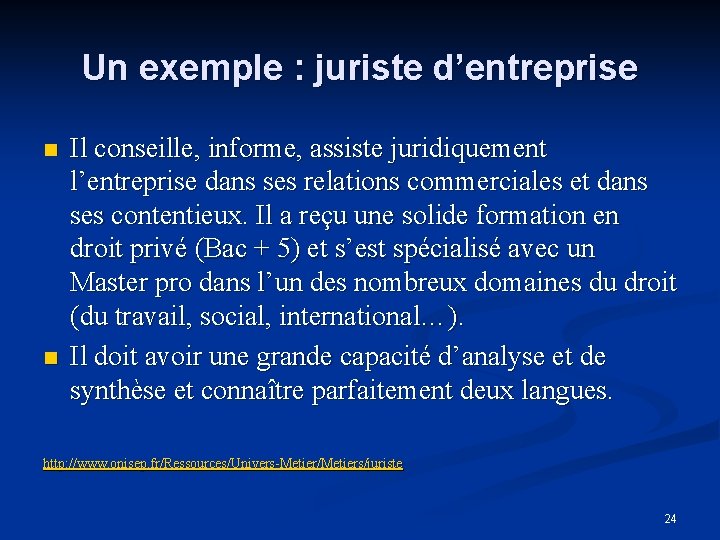 Un exemple : juriste d’entreprise

Il conseille, informe, assiste juridiquement l’entreprise dans ses relations commerciales et dans ses contentieux. Il a reçu une solide formation en droit privé (Bac + 5) et s’est spécialisé avec un Master pro dans l’un des nombreux domaines du droit (du travail, social, international…).

Il doit avoir une grande capacité d’analyse et de synthèse et connaître parfaitement deux langues.

http://www.onisep.fr/Ressources/Univers-Metier/Metiers/juriste

24